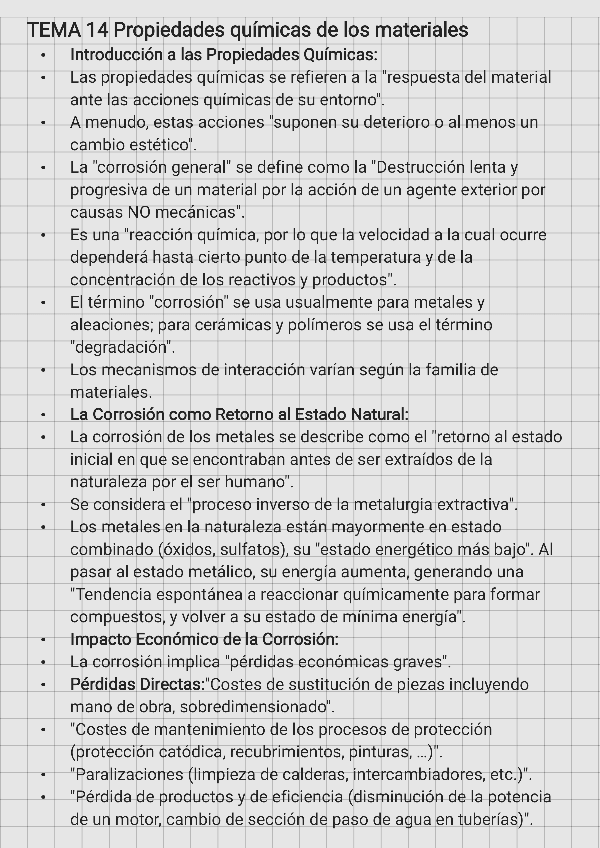 TEMA 14 Propiedades químicas de los materiales

• Introducción a las Propiedades Químicas:
• Las propiedades químicas se refieren a la "respuesta del material ante las acciones químicas de su entorno".
• A menudo, estas acciones "suponen su deterioro o al menos un cambio estético".
• La "corrosión general" se define como la "Destrucción lenta y progresiva de un material por la acción de un agente exterior por causas NO mecánicas".
• Es una "reacción química, por lo que la velocidad a la cual ocurre dependerá hasta cierto punto de la temperatura y de la concentración de los reactivos y productos".
• El término "corrosión" se usa usualmente para metales y aleaciones; para cerámicas y polímeros se usa el término "degradación".
• Los mecanismos de interacción varían según la familia de materiales.
• La Corrosión como Retorno al Estado Natural:
• La corrosión de los metales se describe como el "retorno al estado inicial en que se encontraban antes de ser extraídos de la naturaleza por el ser humano".
• Se considera el "proceso inverso de la metalurgia extractiva".
• Los metales en la naturaleza están mayormente en estado combinado (óxidos, sulfatos), su "estado energético más bajo". Al pasar al estado metálico, su energía aumenta, generando una "Tendencia espontánea a reaccionar químicamente para formar compuestos, y volver a su estado de mínima energía".
• Impacto Económico de la Corrosión:
• La corrosión implica "pérdidas económicas graves".
• Pérdidas Directas:"Costes de sustitución de piezas incluyendo mano de obra, sobredimensionado".
• "Costes de mantenimiento de los procesos de protección (protección catódica, recubrimientos, pinturas, ...)".
• "Paralizaciones (limpieza de calderas, intercambiadores, etc.)".
• "Pérdida de productos y de eficiencia (disminución de la potencia de un motor, cambio de sección de paso de agua en tuberías)".